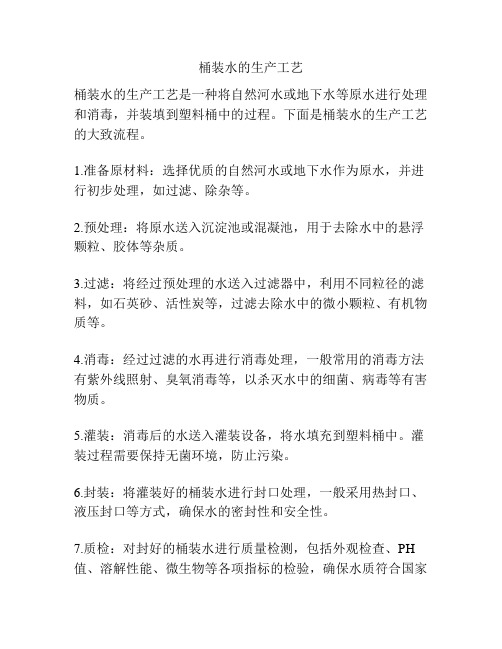 桶装水的生产工艺

桶装水的生产工艺是一种将自然河水或地下水等原水进行处理和消毒，并装填到塑料桶中的过程。下面是桶装水的生产工艺的大致流程。

1.准备原材料：选择优质的自然河水或地下水作为原水，并进行初步处理，如过滤、除杂等。

2.预处理：将原水送入沉淀池或混凝池，用于去除水中的悬浮颗粒、胶体等杂质。

3.过滤：将经过预处理的水送入过滤器中，利用不同粒径的滤料，如石英砂、活性炭等，过滤去除水中的微小颗粒、有机物质等。

4.消毒：经过过滤的水再进行消毒处理，一般常用的消毒方法有紫外线照射、臭氧消毒等，以杀灭水中的细菌、病毒等有害物质。

5.灌装：消毒后的水送入灌装设备，将水填充到塑料桶中。灌装过程需要保持无菌环境，防止污染。

6.封装：将灌装好的桶装水进行封口处理，一般采用热封口、液压封口等方式，确保水的密封性和安全性。

7.质检：对封好的桶装水进行质量检测，包括外观检查、PH值、溶解性能、微生物等各项指标的检验，确保水质符合国家